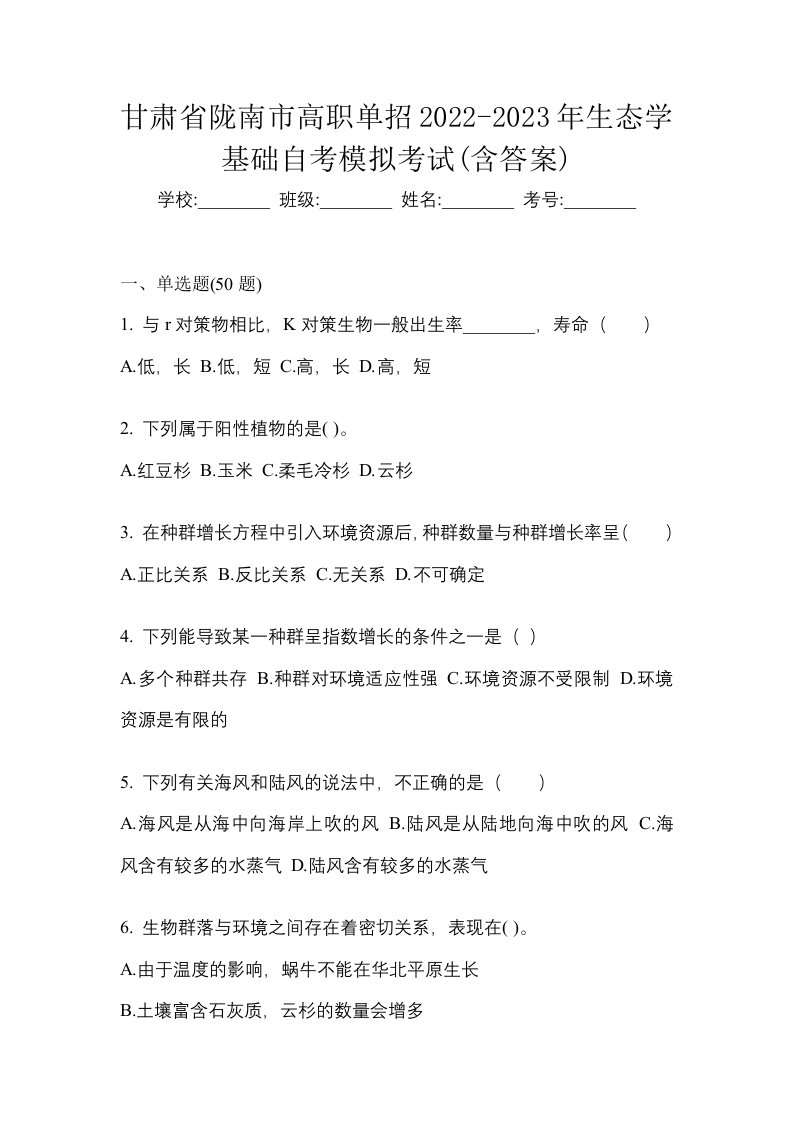 甘肃省陇南市高职单招2022-2023年生态学基础自考模拟考试(含答案)

学校:________ 班级:________ 姓名:________ 考号:________

一、单选题(50 题)

1. 与 r 对策物相比，K 对策生物一般出生率________，寿命（　　）

A.低，长 B.低，短 C.高，长 D.高，短

2. 下列属于阳性植物的是( )。

A.红豆杉 B.玉米 C.柔毛冷杉 D.云杉

3. 在种群增长方程中引入环境资源后,种群数量与种群增长率呈(　　)

A.正比关系 B.反比关系 C.无关系 D.不可确定

4. 下列能导致某一种群呈指数增长的条件之一是（ ）

A.多个种群共存 B.种群对环境适应性强 C.环境资源不受限制 D.环境资源是有限的

5. 下列有关海风和陆风的说法中，不正确的是（　　）

A.海风是从海中向海岸上吹的风 B.陆风是从陆地向海中吹的风 C.海风含有较多的水蒸气 D.陆风含有较多的水蒸气

6. 生物群落与环境之间存在着密切关系，表现在( )。

A.由于温度的影响，蜗牛不能在华北平原生长

B.土壤富含石灰质，云杉的数量会增多